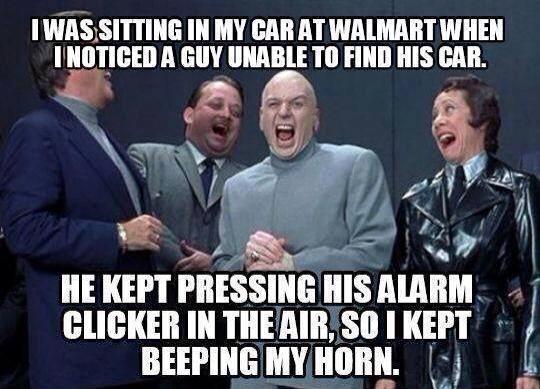 I WAS SITTING IN MY CAR AT WALMART WHEN I NOTICED A GUY UNABLE TO FIND HIS CAR.

HE KEPT PRESSING HIS ALARM CLICKER IN THE AIR, SO I KEPT BEEPING MY HORN.